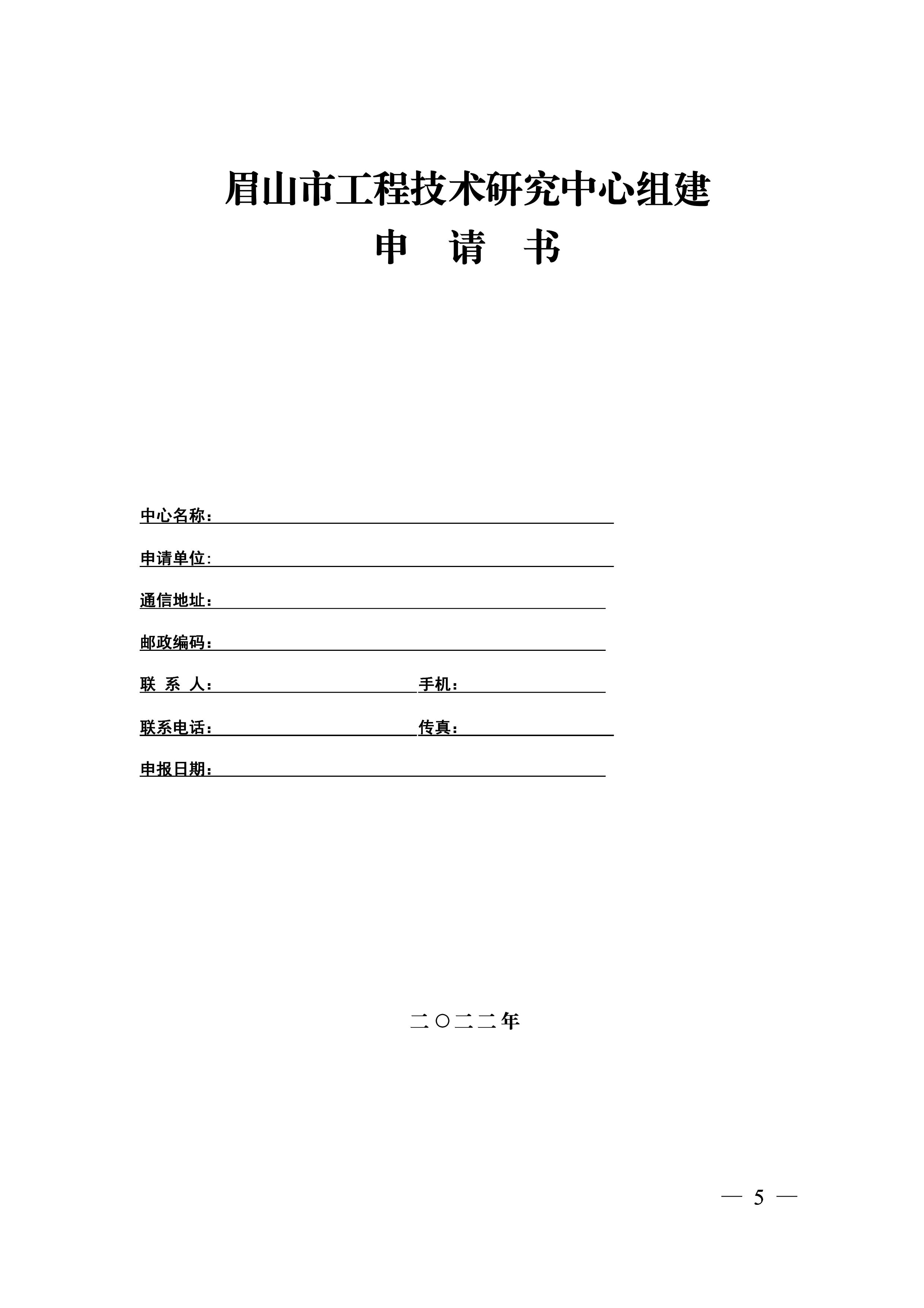 眉山市工程技术研究中心组建
申　请　书

中心名称：

申请单位：

通信地址：

邮政编码：

联　系　人：　　　　　　　　手机：

联系电话：　　　　　　　　传真：

申报日期：

二〇二二年

— 5 —